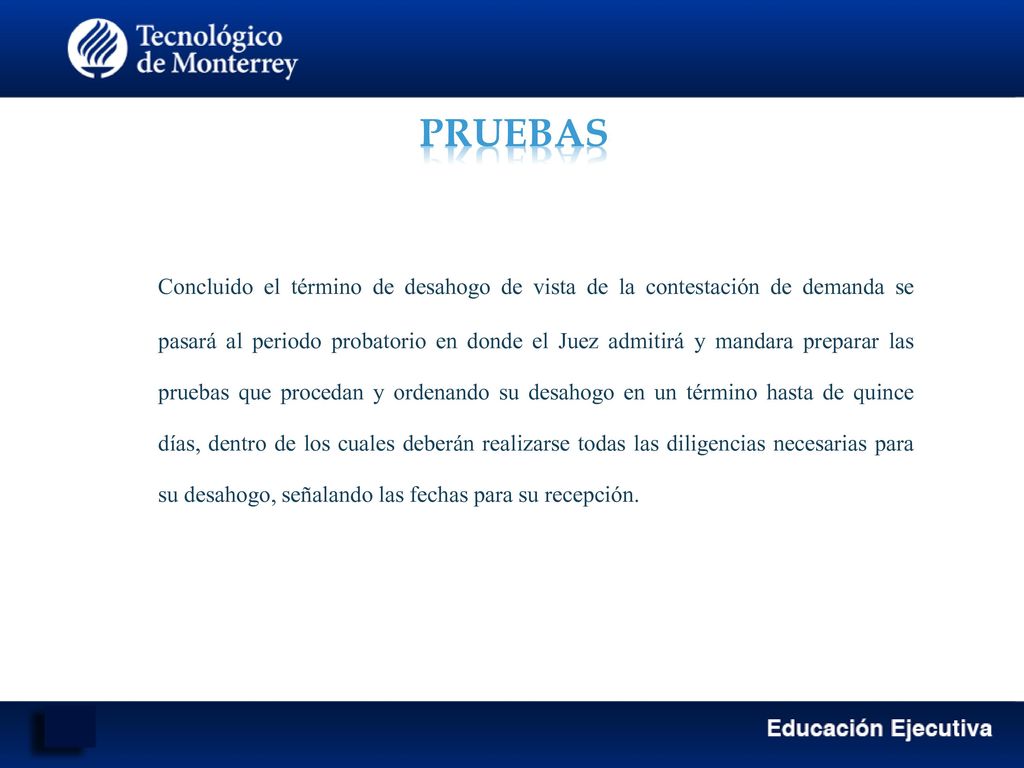 Tecnológico de Monterrey

PRUEBAS

Concluido el término de desahogo de vista de la contestación de demanda se pasará al periodo probatorio en donde el Juez admitirá y mandara preparar las pruebas que procedan y ordenando su desahogo en un término hasta de quince días, dentro de los cuales deberán realizarse todas las diligencias necesarias para su desahogo, señalando las fechas para su recepción.

Educación Ejecutiva